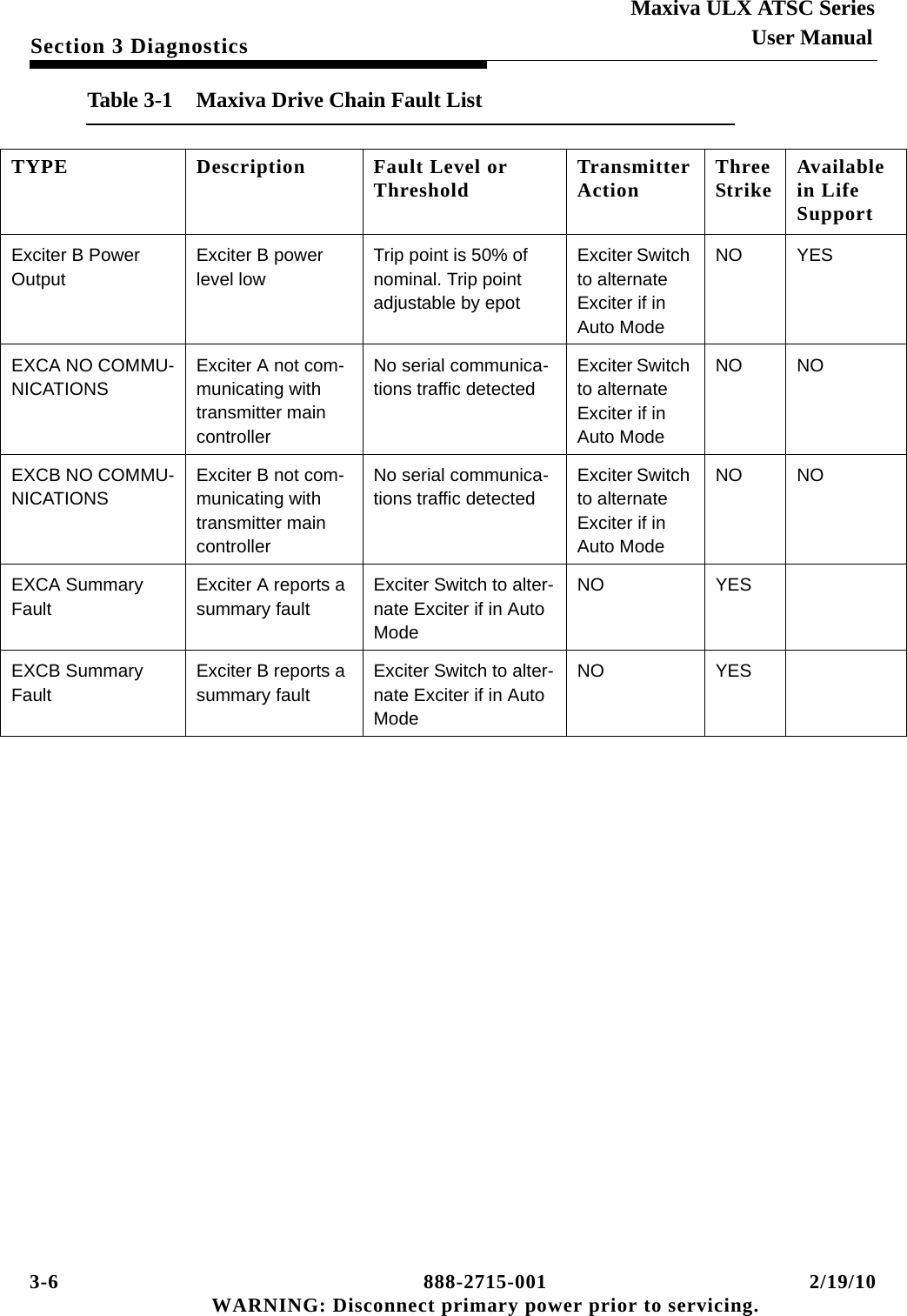 Section 3 Diagnostics

Maxiva ULX ATSC Series
User Manual

Table 3-1 Maxiva Drive Chain Fault List

| TYPE | Description | Fault Level or Threshold | Transmitter Action | Three Strike | Available in Life Support |
|---|---|---|---|---|---|
| Exciter B Power Output | Exciter B power level low | Trip point is 50% of nominal. Trip point adjustable by epot | Exciter Switch to alternate Exciter if in Auto Mode | NO | YES |
| EXCA NO COMMUNICATIONS | Exciter A not communicating with transmitter main controller | No serial communications traffic detected | Exciter Switch to alternate Exciter if in Auto Mode | NO | NO |
| EXCB NO COMMUNICATIONS | Exciter B not communicating with transmitter main controller | No serial communications traffic detected | Exciter Switch to alternate Exciter if in Auto Mode | NO | NO |
| EXCA Summary Fault | Exciter A reports a summary fault | Exciter Switch to alternate Exciter if in Auto Mode | NO | YES | |
| EXCB Summary Fault | Exciter B reports a summary fault | Exciter Switch to alternate Exciter if in Auto Mode | NO | YES | |

3-6 888-2715-001 2/19/10
WARNING: Disconnect primary power prior to servicing.